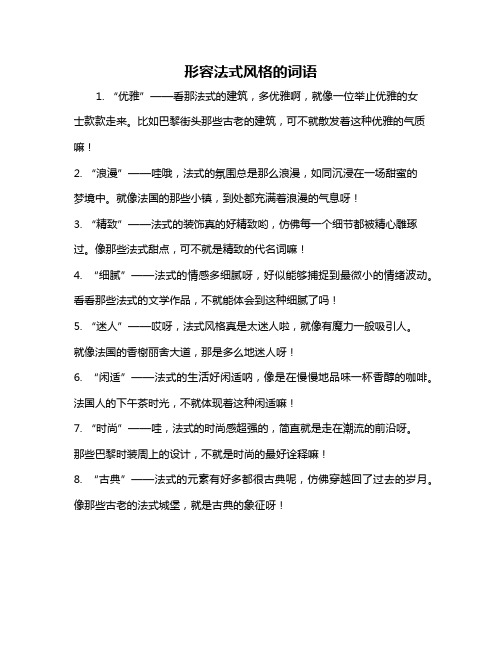 形容法式风格的词语

1. “优雅”——看那法式的建筑，多优雅啊，就像一位举止优雅的女士款款走来。比如巴黎街头那些古老的建筑，可不就散发着这种优雅的气质嘛！

2. “浪漫”——哇哦，法式的氛围总是那么浪漫，如同沉浸在一场甜蜜的梦境中。就像法国的那些小镇，到处都充满着浪漫的气息呀！

3. “精致”——法式的装饰真的好精致哟，仿佛每一个细节都被精心雕琢过。像那些法式甜点，可不就是精致的代名词嘛！

4. “细腻”——法式的情感多细腻呀，好似能够捕捉到最微小的情绪波动。看看那些法式的文学作品，不就能体会到这种细腻了吗！

5. “迷人”——哎呀，法式风格真是太迷人啦，就像有魔力一般吸引人。就像法国的香榭丽舍大道，那是多么地迷人呀！

6. “闲适”——法式的生活好闲适呐，像是在慢慢地品味一杯香醇的咖啡。法国人的下午茶时光，不就体现着这种闲适嘛！

7. “时尚”——哇，法式的时尚感超强的，简直就是走在潮流的前沿呀。那些巴黎时装周上的设计，不就是时尚的最好诠释嘛！

8. “古典”——法式的元素有好多都很古典呢，仿佛穿越回了过去的岁月。像那些古老的法式城堡，就是古典的象征呀！